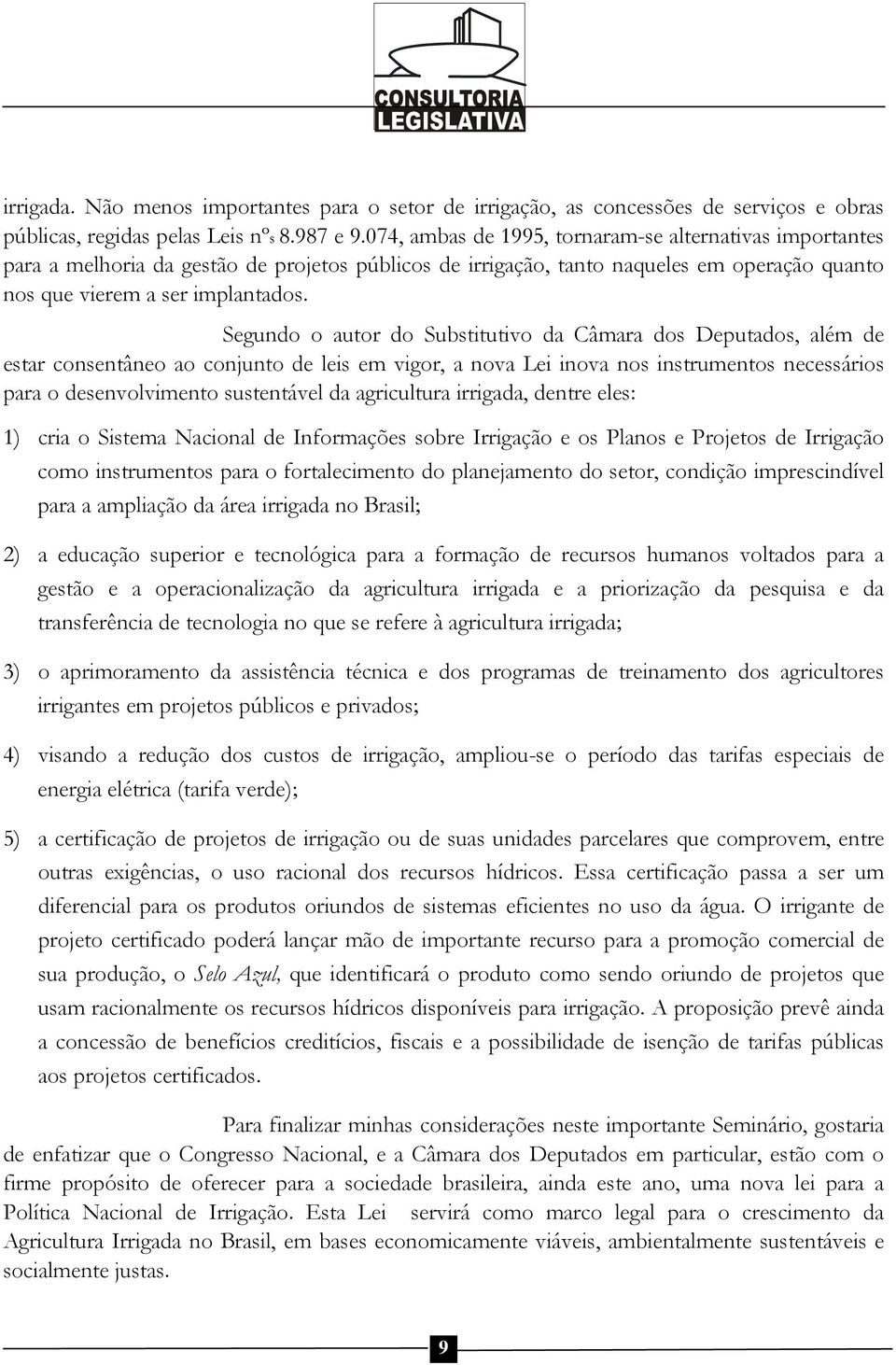 CONSULTORIA LEGISLATIVA

irrigada. Não menos importantes para o setor de irrigação, as concessões de serviços e obras públicas, regidas pelas Leis nºs 8.987 e 9.074, ambas de 1995, tornaram-se alternativas importantes para a melhoria da gestão de projetos públicos de irrigação, tanto naqueles em operação quanto nos que vierem a ser implantados.

Segundo o autor do Substitutivo da Câmara dos Deputados, além de estar consentâneo ao conjunto de leis em vigor, a nova Lei inova nos instrumentos necessários para o desenvolvimento sustentável da agricultura irrigada, dentre eles:

1) cria o Sistema Nacional de Informações sobre Irrigação e os Planos e Projetos de Irrigação como instrumentos para o fortalecimento do planejamento do setor, condição imprescindível para a ampliação da área irrigada no Brasil;

2) a educação superior e tecnológica para a formação de recursos humanos voltados para a gestão e a operacionalização da agricultura irrigada e a priorização da pesquisa e da transferência de tecnologia no que se refere à agricultura irrigada;

3) o aprimoramento da assistência técnica e dos programas de treinamento dos agricultores irrigantes em projetos públicos e privados;

4) visando a redução dos custos de irrigação, ampliou-se o período das tarifas especiais de energia elétrica (tarifa verde);

5) a certificação de projetos de irrigação ou de suas unidades parcelares que comprovem, entre outras exigências, o uso racional dos recursos hídricos. Essa certificação passa a ser um diferencial para os produtos oriundos de sistemas eficientes no uso da água. O irrigante de projeto certificado poderá lançar mão de importante recurso para a promoção comercial de sua produção, o Selo Azul, que identificará o produto como sendo oriundo de projetos que usam racionalmente os recursos hídricos disponíveis para irrigação. A proposição prevê ainda a concessão de benefícios creditícios, fiscais e a possibilidade de isenção de tarifas públicas aos projetos certificados.

Para finalizar minhas considerações neste importante Seminário, gostaria de enfatizar que o Congresso Nacional, e a Câmara dos Deputados em particular, estão com o firme propósito de oferecer para a sociedade brasileira, ainda este ano, uma nova lei para a Política Nacional de Irrigação. Esta Lei servirá como marco legal para o crescimento da Agricultura Irrigada no Brasil, em bases economicamente viáveis, ambientalmente sustentáveis e socialmente justas.

9